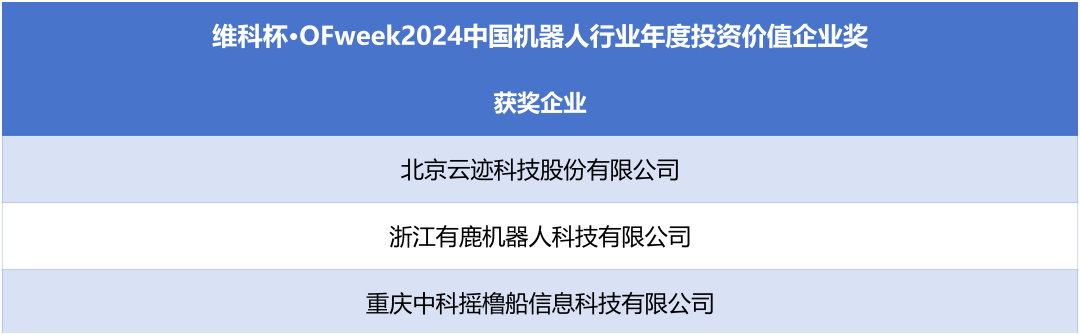 | 维科杯·OFweek2024中国机器人行业年度投资价值企业奖 |
|---|
| 获奖企业 |
| 北京云迹科技股份有限公司 |
| 浙江有鹿机器人科技有限公司 |
| 重庆中科摇橹船信息科技有限公司 |